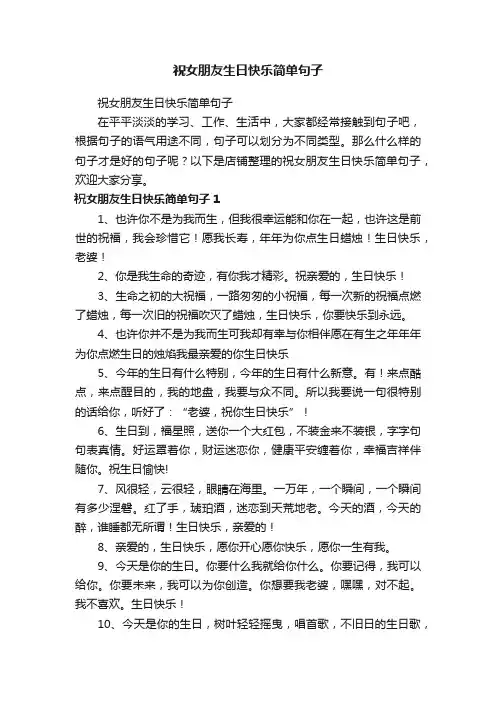 祝女朋友生日快乐简单句子

祝女朋友生日快乐简单句子

在平平淡淡的学习、工作、生活中，大家都经常接触到句子吧，根据句子的语气用途不同，句子可以划分为不同类型。那么什么样的句子才是好的句子呢？以下是店铺整理的祝女朋友生日快乐简单句子，欢迎大家分享。

祝女朋友生日快乐简单句子 1

1、也许你不是为我而生，但我很幸运能和你在一起，也许这是前世的祝福，我会珍惜它！愿我长寿，年年为你点生日蜡烛！生日快乐，老婆！

2、你是我生命的奇迹，有你我才精彩。祝亲爱的，生日快乐！

3、生命之初的大祝福，一路匆匆的小祝福，每一次新的祝福点燃了蜡烛，每一次旧的祝福吹灭了蜡烛，生日快乐，你要快乐到永远。

4、也许你并不是为我而生可我却有幸与你相伴愿在有生之年年年为你点燃生日的烛焰我最亲爱的你生日快乐

5、今年的生日有什么特别，今年的生日有什么新意。有！来点酷点，来点醒目的，我的地盘，我要与众不同。所以我要说一句很特别的话给你，听好了：“老婆，祝你生日快乐”！

6、生日到，福星照，送你一个大红包，不装金来不装银，字字句句表真情。好运罩着你，财运迷恋你，健康平安缠着你，幸福吉祥伴随你。祝生日愉快!

7、风很轻，云很轻，眼睛在海里。一万年，一个瞬间，一个瞬间有多少涅磐。红了手，琥珀酒，迷恋到天荒地老。今天的酒，今天的醉，谁睡都无所谓！生日快乐，亲爱的！

8、亲爱的，生日快乐，愿你开心愿你快乐，愿你一生有我。

9、今天是你的生日。你要什么我就给你什么。你要记得，我可以给你。你要未来，我可以为你创造。你想要我老婆，嘿嘿，对不起。我不喜欢。生日快乐！

10、今天是你的生日，树叶轻轻摇曳，唱首歌，不旧日的生日歌，